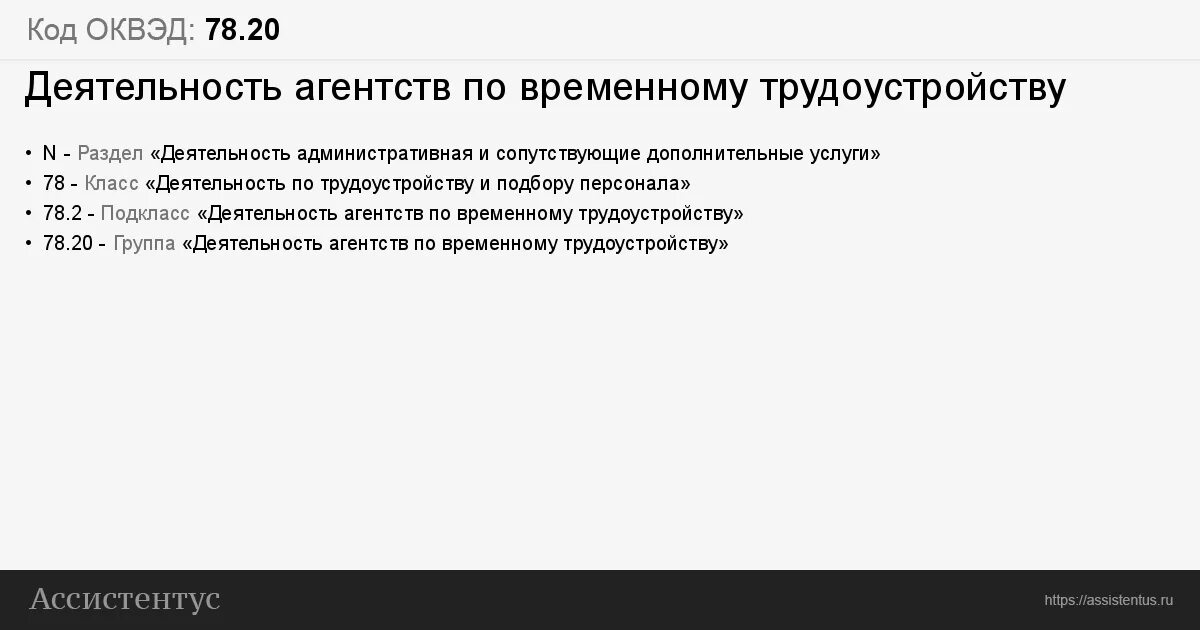 Код ОКВЭД: 78.20

Деятельность агентств по временному трудоустройству

• N - Раздел «Деятельность административная и сопутствующие дополнительные услуги»
• 78 - Класс «Деятельность по трудоустройству и подбору персонала»
• 78.2 - Подкласс «Деятельность агентств по временному трудоустройству»
• 78.20 - Группа «Деятельность агентств по временному трудоустройству»

Ассистентус

https://assistentus.ru